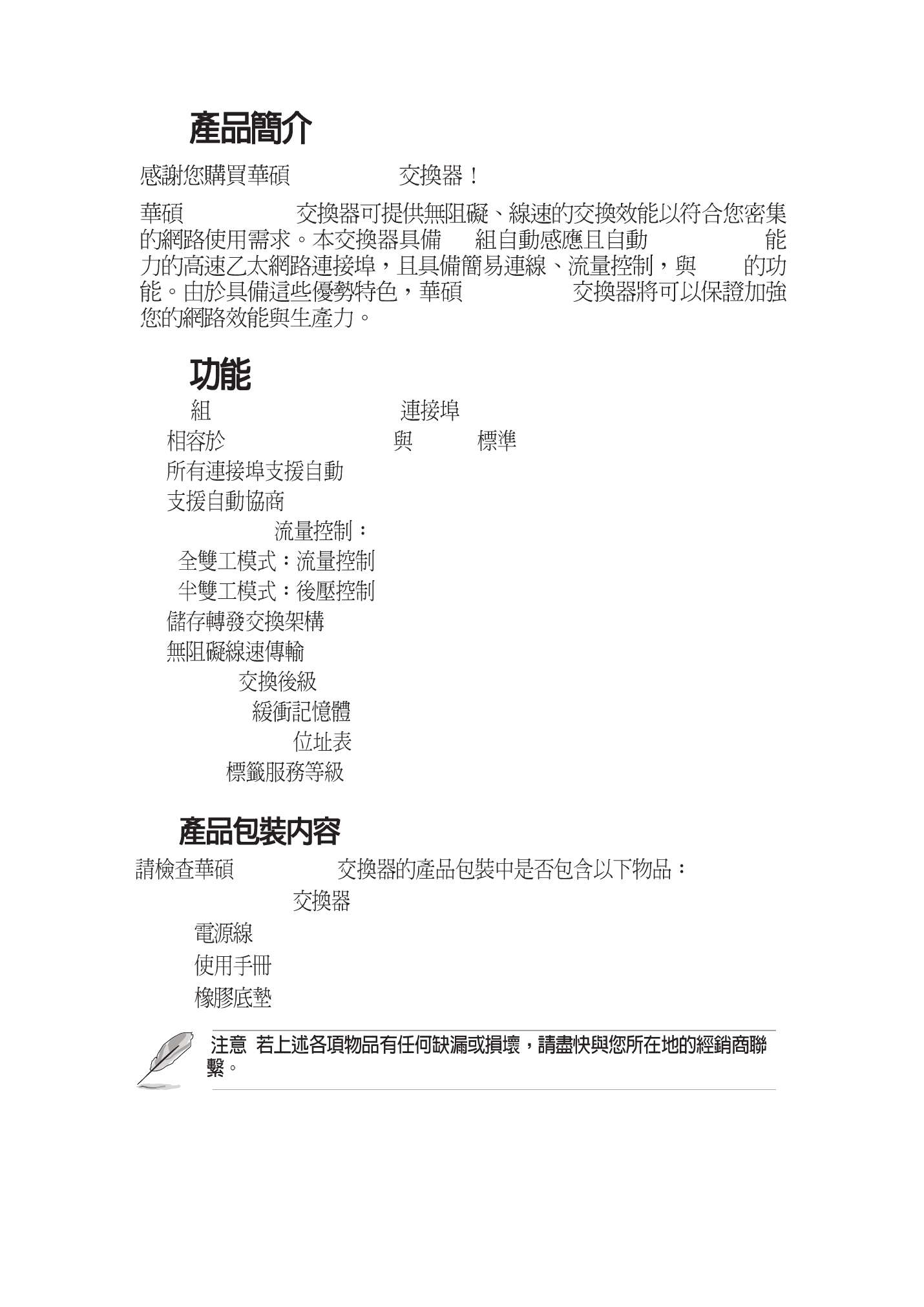 產品簡介

感謝您購買華碩 交換器！

華碩 交換器可提供無阻礙、線速的交換效能以符合您密集的網路使用需求。本交換器具備 組自動感應且自動 能力的高速乙太網路連接埠，且具備簡易連線、流量控制，與 的功能。由於具備這些優勢特色，華碩 交換器將可以保證加強您的網路效能與生產力。

功能

組 連接埠
相容於 與 標準
所有連接埠支援自動
支援自動協商
流量控制：
全雙工模式：流量控制
半雙工模式：後壓控制
儲存轉發交換架構
無阻礙線速傳輸
交換後級
緩衝記憶體
位址表
標籤服務等級

產品包裝內容

請檢查華碩 交換器的產品包裝中是否包含以下物品：
交換器
電源線
使用手冊
橡膠底墊

注意 若上述各項物品有任何缺漏或損壞，請盡快與您所在地的經銷商聯繫。